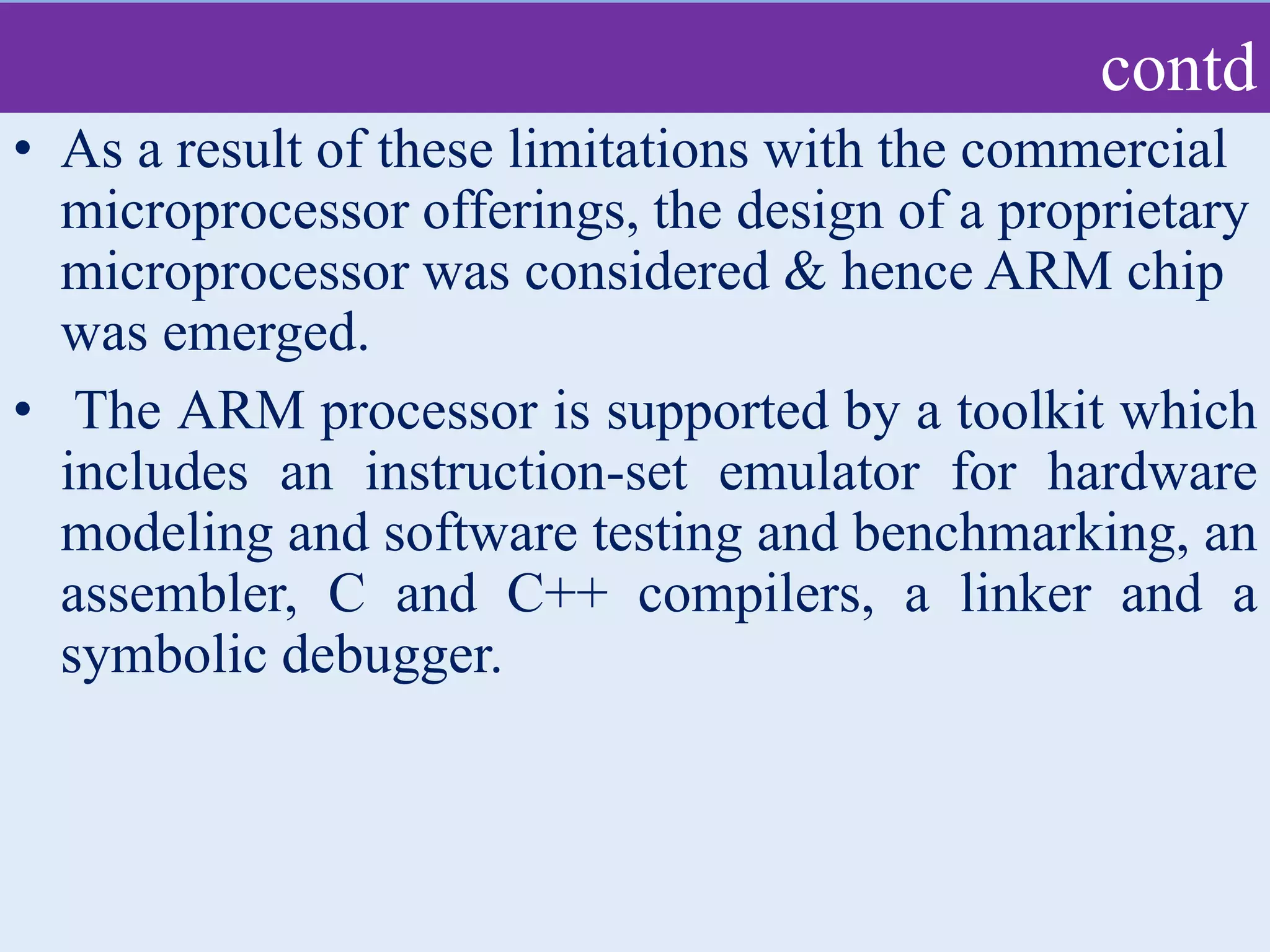 contd

• As a result of these limitations with the commercial microprocessor offerings, the design of a proprietary microprocessor was considered & hence ARM chip was emerged.

• The ARM processor is supported by a toolkit which includes an instruction-set emulator for hardware modeling and software testing and benchmarking, an assembler, C and C++ compilers, a linker and a symbolic debugger.